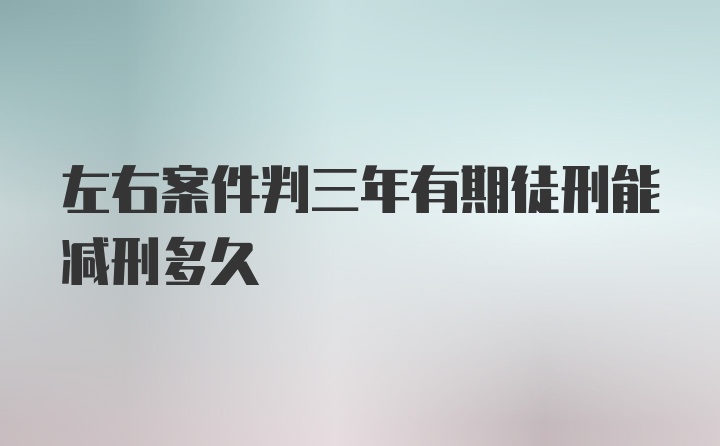 左右案件判三年有期徒刑能减刑多久